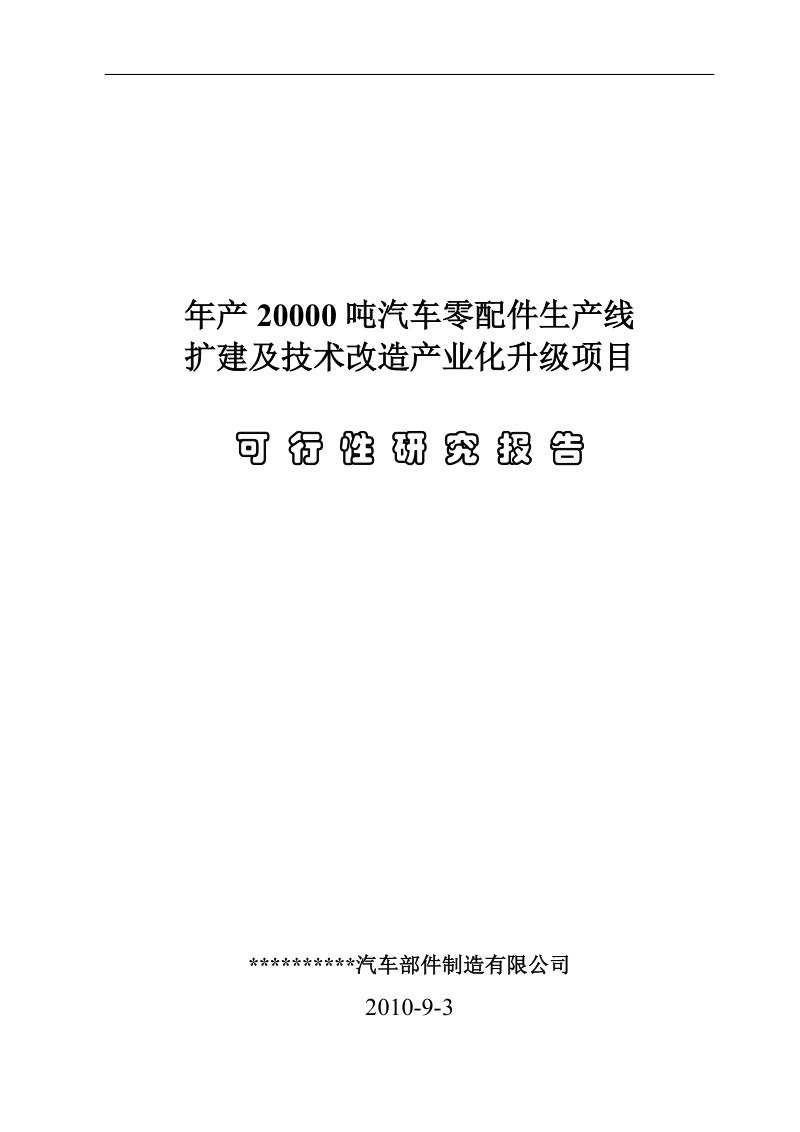 年产 20000 吨汽车零配件生产线
扩建及技术改造产业化升级项目

可行性研究报告

**********汽车部件制造有限公司

2010-9-3